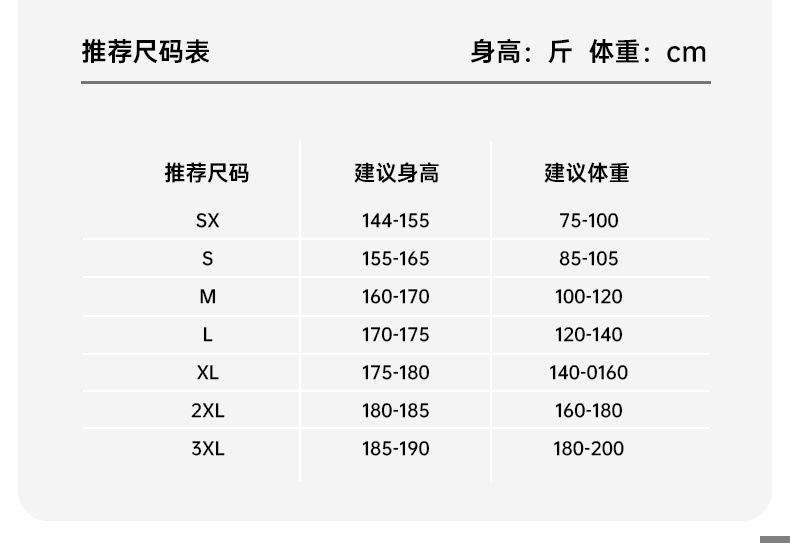 推荐尺码表 身高：斤 体重：cm

| 推荐尺码 | 建议身高 | 建议体重 |
|---|---|---|
| SX | 144-155 | 75-100 |
| S | 155-165 | 85-105 |
| M | 160-170 | 100-120 |
| L | 170-175 | 120-140 |
| XL | 175-180 | 140-0160 |
| 2XL | 180-185 | 160-180 |
| 3XL | 185-190 | 180-200 |